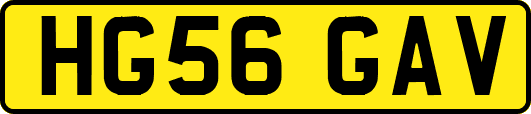 HG56 GAV